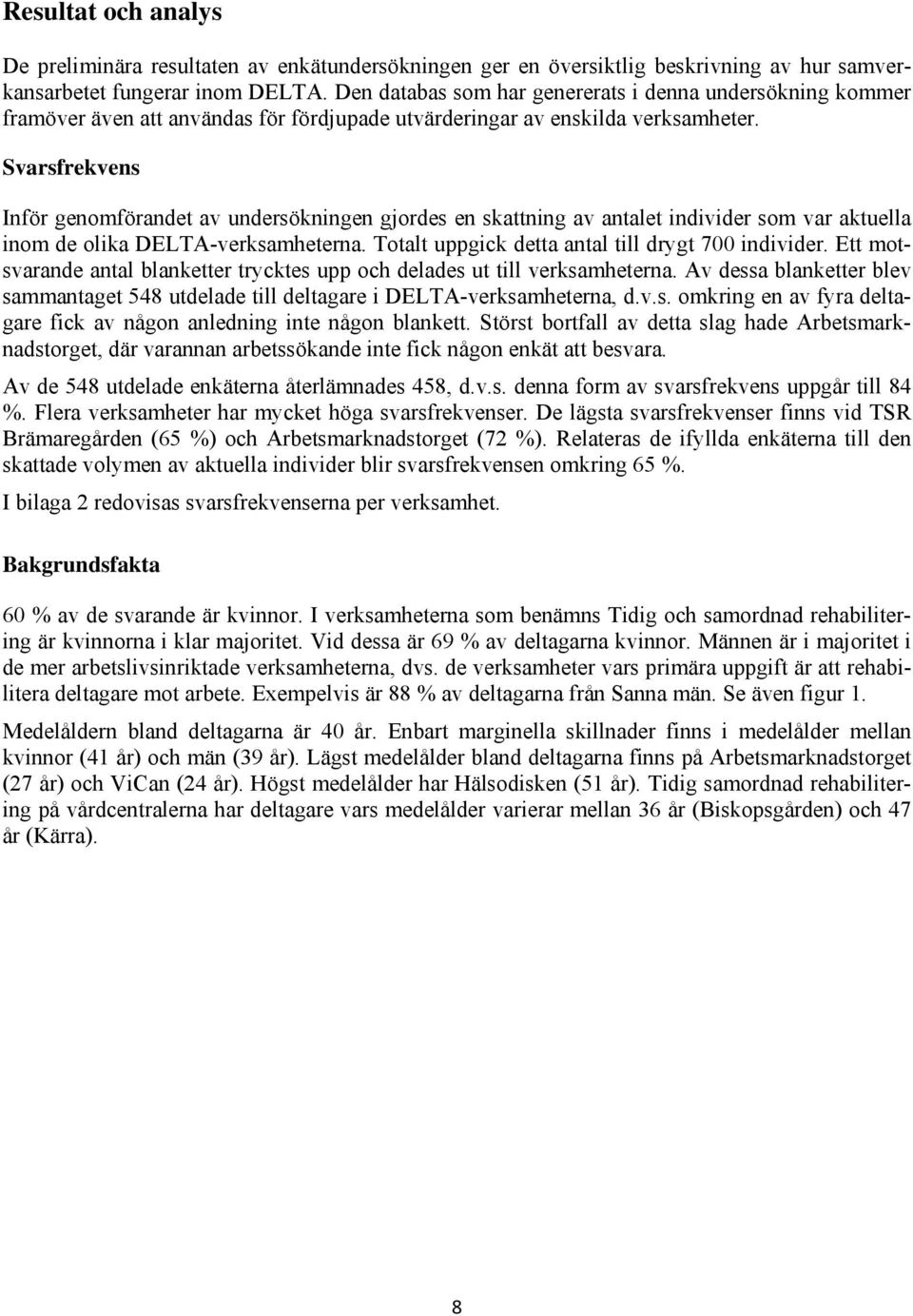 Resultat och analys

De preliminära resultaten av enkätundersökningen ger en översiktlig beskrivning av hur samverkansarbetet fungerar inom DELTA. Den databas som har genererats i denna undersökning kommer framöver även att användas för fördjupade utvärderingar av enskilda verksamheter.

Svarsfrekvens

Inför genomförandet av undersökningen gjordes en skattning av antalet individer som var aktuella inom de olika DELTA-verksamheterna. Totalt uppgick detta antal till drygt 700 individer. Ett motsvarande antal blanketter trycktes upp och delades ut till verksamheterna. Av dessa blanketter blev sammantaget 548 utdelade till deltagare i DELTA-verksamheterna, d.v.s. omkring en av fyra deltagare fick av någon anledning inte någon blankett. Störst bortfall av detta slag hade Arbetsmarknadstorget, där varannan arbetssökande inte fick någon enkät att besvara.

Av de 548 utdelade enkäterna återlämnades 458, d.v.s. denna form av svarsfrekvens uppgår till 84 %. Flera verksamheter har mycket höga svarsfrekvenser. De lägsta svarsfrekvenser finns vid TSR Brämaregården (65 %) och Arbetsmarknadstorget (72 %). Relateras de ifyllda enkäterna till den skattade volymen av aktuella individer blir svarsfrekvensen omkring 65 %.

I bilaga 2 redovisas svarsfrekvenserna per verksamhet.

Bakgrundsfakta

60 % av de svarande är kvinnor. I verksamheterna som benämns Tidig och samordnad rehabilitering är kvinnorna i klar majoritet. Vid dessa är 69 % av deltagarna kvinnor. Männen är i majoritet i de mer arbetslivsinriktade verksamheterna, dvs. de verksamheter vars primära uppgift är att rehabilitera deltagare mot arbete. Exempelvis är 88 % av deltagarna från Sanna män. Se även figur 1.

Medelåldern bland deltagarna är 40 år. Enbart marginella skillnader finns i medelålder mellan kvinnor (41 år) och män (39 år). Lägst medelålder bland deltagarna finns på Arbetsmarknadstorget (27 år) och ViCan (24 år). Högst medelålder har Hälsodisken (51 år). Tidig samordnad rehabilitering på vårdcentralerna har deltagare vars medelålder varierar mellan 36 år (Biskopsgården) och 47 år (Kärra).

8